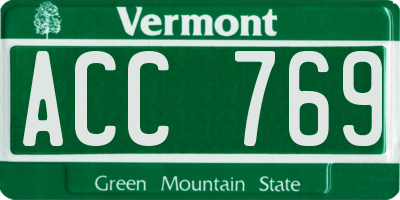 Vermont

ACC 769

Green Mountain State